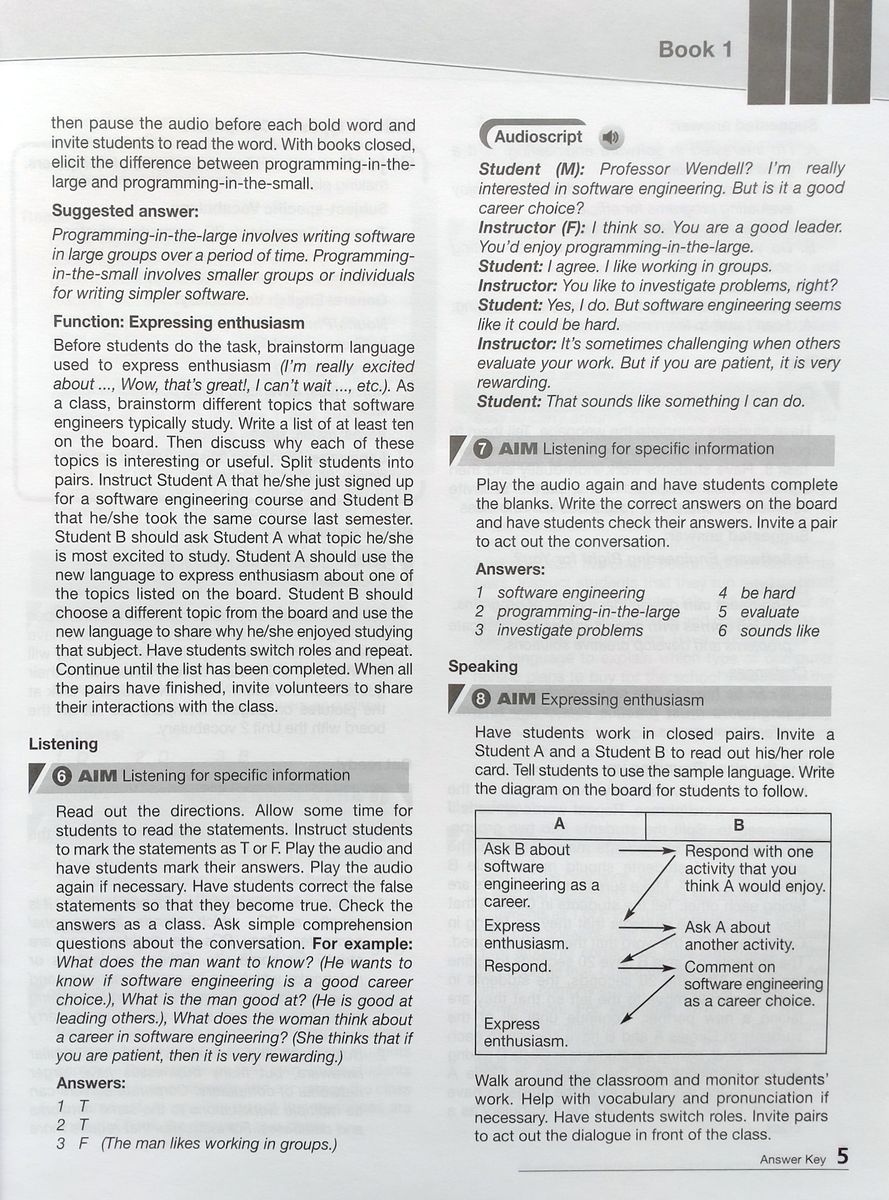 Book 1

then pause the audio before each bold word and invite students to read the word. With books closed, elicit the difference between programming-in-the-large and programming-in-the-small.

Suggested answer:

Programming-in-the-large involves writing software in large groups over a period of time. Programming-in-the-small involves smaller groups or individuals for writing simpler software.

Function: Expressing enthusiasm

Before students do the task, brainstorm language used to express enthusiasm (I'm really excited about ..., Wow, that's great!, I can't wait ..., etc.). As a class, brainstorm different topics that software engineers typically study. Write a list of at least ten on the board. Then discuss why each of these topics is interesting or useful. Split students into pairs. Instruct Student A that he/she just signed up for a software engineering course and Student B that he/she took the same course last semester. Student B should ask Student A what topic he/she is most excited to study. Student A should use the new language to express enthusiasm about one of the topics listed on the board. Student B should choose a different topic from the board and use the new language to share why he/she enjoyed studying that subject. Have students switch roles and repeat. Continue until the list has been completed. When all the pairs have finished, invite volunteers to share their interactions with the class.

Listening

6 AIM Listening for specific information

Read out the directions. Allow some time for students to read the statements. Instruct students to mark the statements as T or F. Play the audio and have students mark their answers. Play the audio again if necessary. Have students correct the false statements so that they become true. Check the answers as a class. Ask simple comprehension questions about the conversation. For example: What does the man want to know? (He wants to know if software engineering is a good career choice.), What is the man good at? (He is good at leading others.), What does the woman think about a career in software engineering? (She thinks that if you are patient, then it is very rewarding.)

Answers:

1 T
2 T
3 F (The man likes working in groups.)

Audioscript

Student (M): Professor Wendell? I'm really interested in software engineering. But is it a good career choice?
Instructor (F): I think so. You are a good leader. You'd enjoy programming-in-the-large.
Student: I agree. I like working in groups.
Instructor: You like to investigate problems, right?
Student: Yes, I do. But software engineering seems like it could be hard.
Instructor: It's sometimes challenging when others evaluate your work. But if you are patient, it is very rewarding.
Student: That sounds like something I can do.

7 AIM Listening for specific information

Play the audio again and have students complete the blanks. Write the correct answers on the board and have students check their answers. Invite a pair to act out the conversation.

Answers:

1 software engineering
2 programming-in-the-large
3 investigate problems
4 be hard
5 evaluate
6 sounds like

Speaking

8 AIM Expressing enthusiasm

Have students work in closed pairs. Invite a Student A and a Student B to read out his/her role card. Tell students to use the sample language. Write the diagram on the board for students to follow.

| A | B |
|---|---|
| Ask B about software engineering as a career. | Respond with one activity that you think A would enjoy. |
| Express enthusiasm. | Ask A about another activity. |
| Respond. | Comment on software engineering as a career choice. |
| Express enthusiasm. | |

Walk around the classroom and monitor students' work. Help with vocabulary and pronunciation if necessary. Have students switch roles. Invite pairs to act out the dialogue in front of the class.

Answer Key 5